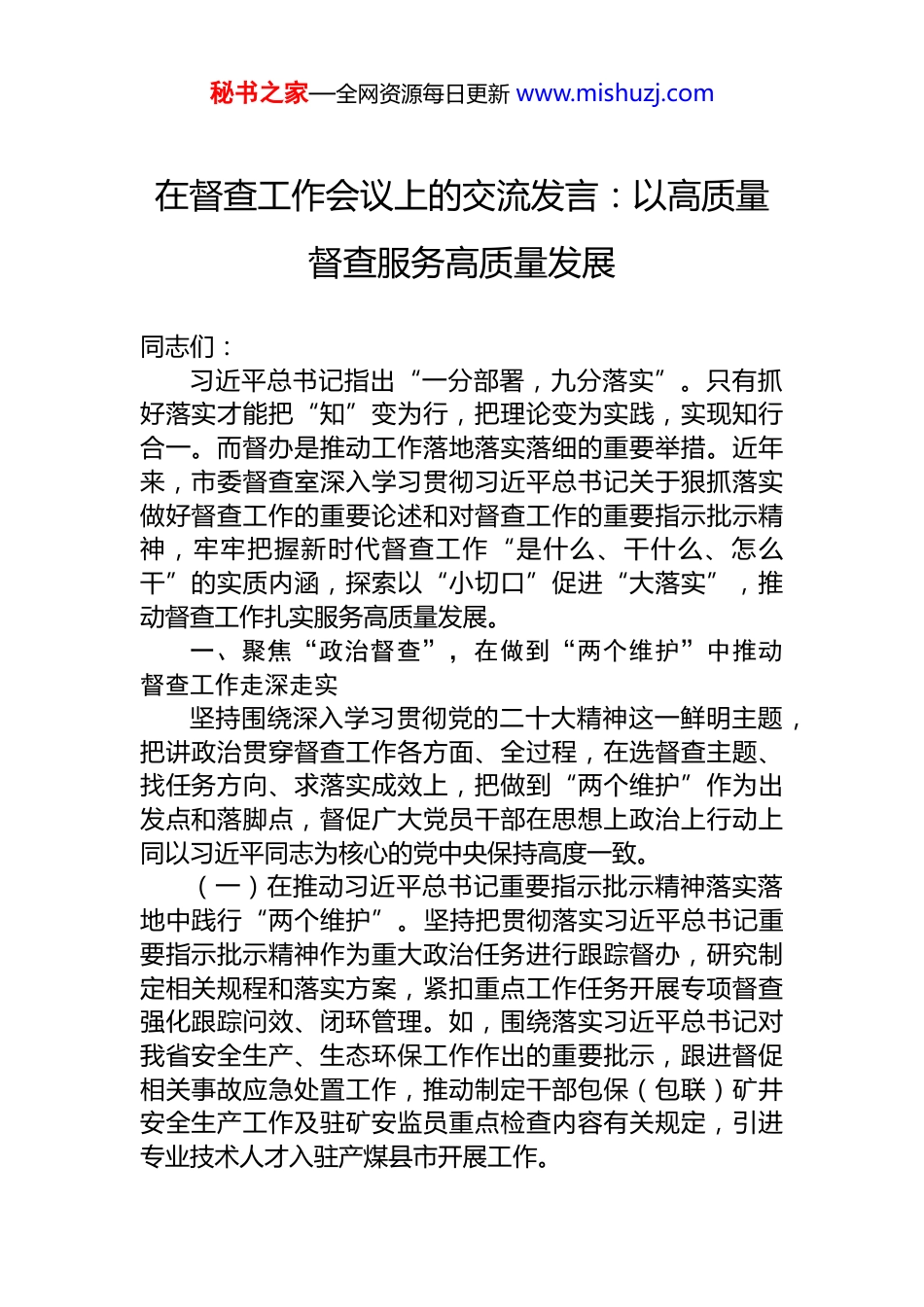 秘书之家—全网资源每日更新 www.mishuzj.com

在督查工作会议上的交流发言：以高质量督查服务高质量发展

同志们：

习近平总书记指出“一分部署，九分落实”。只有抓好落实才能把“知”变为行，把理论变为实践，实现知行合一。而督办是推动工作落地落实落细的重要举措。近年来，市委督查室深入学习贯彻习近平总书记关于狠抓落实做好督查工作的重要论述和对督查工作的重要指示批示精神，牢牢把握新时代督查工作“是什么、干什么、怎么干”的实质内涵，探索以“小切口”促进“大落实”，推动督查工作扎实服务高质量发展。

一、聚焦“政治督查”，在做到“两个维护”中推动督查工作走深走实

坚持围绕深入学习贯彻党的二十大精神这一鲜明主题，把讲政治贯穿督查工作各方面、全过程，在选督查主题、找任务方向、求落实成效上，把做到“两个维护”作为出发点和落脚点，督促广大党员干部在思想上政治上行动上同以习近平同志为核心的党中央保持高度一致。

（一）在推动习近平总书记重要指示批示精神落实落地中践行“两个维护”。坚持把贯彻落实习近平总书记重要指示批示精神作为重大政治任务进行跟踪督办，研究制定相关规程和落实方案，紧扣重点工作任务开展专项督查强化跟踪问效、闭环管理。如，围绕落实习近平总书记对我省安全生产、生态环保工作作出的重要批示，跟进督促相关事故应急处置工作，推动制定干部包保（包联）矿井安全生产工作及驻矿安监员重点检查内容有关规定，引进专业技术人才入驻产煤县市开展工作。